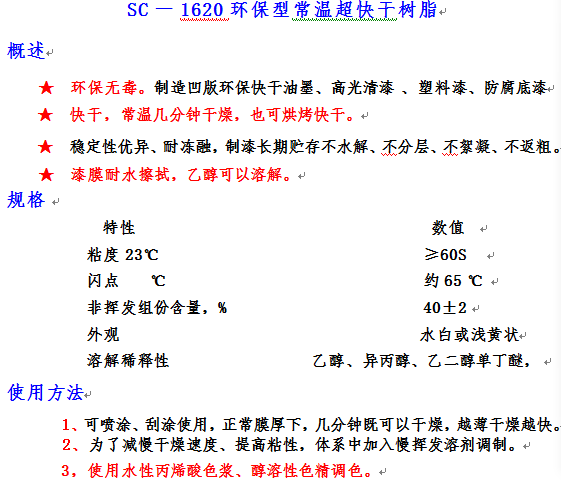 SC — 1620 环保型常温超快干树脂

概述

★ 环保无毒。制造凹版环保快干油墨、高光清漆 、塑料漆、防腐底漆

★ 快干，常温几分钟干燥，也可烘烤快干。

★ 稳定性优异、耐冻融，制漆长期贮存不水解、不分层、不絮凝、不返粗。

★ 漆膜耐水擦拭，乙醇可以溶解。

规格

| 特性 | 数值 |
|---|---|
| 粘度 23℃ | ≥60S |
| 闪点 ℃ | 约 65 ℃ |
| 非挥发组份含量，% | 40±2 |
| 外观 | 水白或浅黄状 |
| 溶解稀释性 | 乙醇、异丙醇、乙二醇单丁醚， |

使用方法

1、可喷涂、刮涂使用，正常膜厚下，几分钟既可以干燥，越薄干燥越快。

2、为了减慢干燥速度、提高粘性，体系中加入慢挥发溶剂调制。

3，使用水性丙烯酸色浆、醇溶性色精调色。